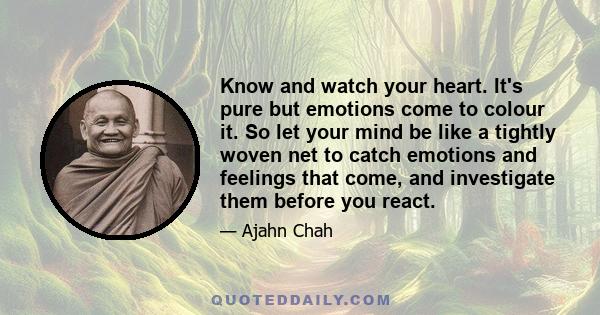 Know and watch your heart. It's pure but emotions come to colour it. So let your mind be like a tightly woven net to catch emotions and feelings that come, and investigate them before you react.

— Ajahn Chah

QUOTEDDAILY.COM